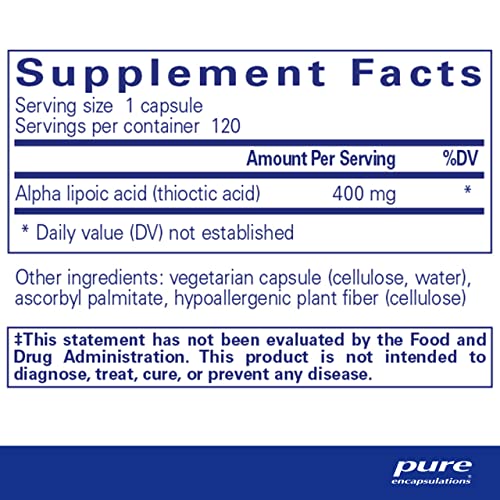 Supplement Facts
Serving size 1 capsule
Servings per container 120

| | Amount Per Serving | %DV |
|---|---|---|
| Alpha lipoic acid (thioctic acid) | 400 mg | * |

* Daily value (DV) not established

Other ingredients: vegetarian capsule (cellulose, water), ascorbyl palmitate, hypoallergenic plant fiber (cellulose)

‡This statement has not been evaluated by the Food and Drug Administration. This product is not intended to diagnose, treat, cure, or prevent any disease.

pure
encapsulations®